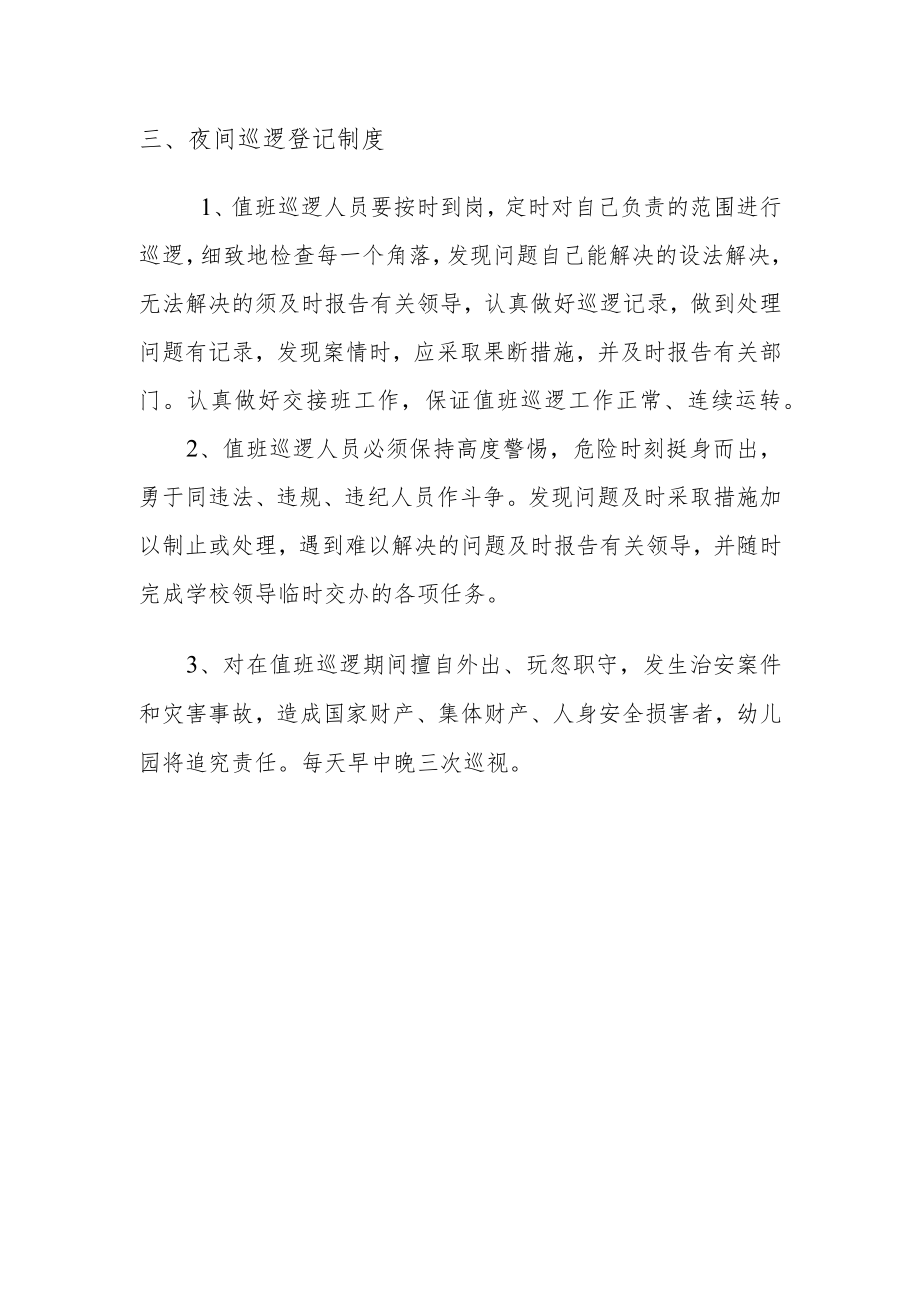 三、夜间巡逻登记制度

1、值班巡逻人员要按时到岗，定时对自己负责的范围进行巡逻，细致地检查每一个角落，发现问题自己能解决的设法解决，无法解决的须及时报告有关领导，认真做好巡逻记录，做到处理问题有记录，发现案情时，应采取果断措施，并及时报告有关部门。认真做好交接班工作，保证值班巡逻工作正常、连续运转。

2、值班巡逻人员必须保持高度警惕，危险时刻挺身而出，勇于同违法、违规、违纪人员作斗争。发现问题及时采取措施加以制止或处理，遇到难以解决的问题及时报告有关领导，并随时完成学校领导临时交办的各项任务。

3、对在值班巡逻期间擅自外出、玩忽职守，发生治安案件和灾害事故，造成国家财产、集体财产、人身安全损害者，幼儿园将追究责任。每天早中晚三次巡视。